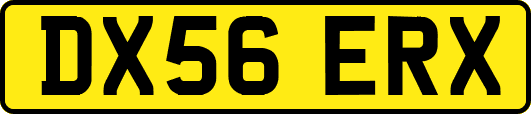 DX56 ERX